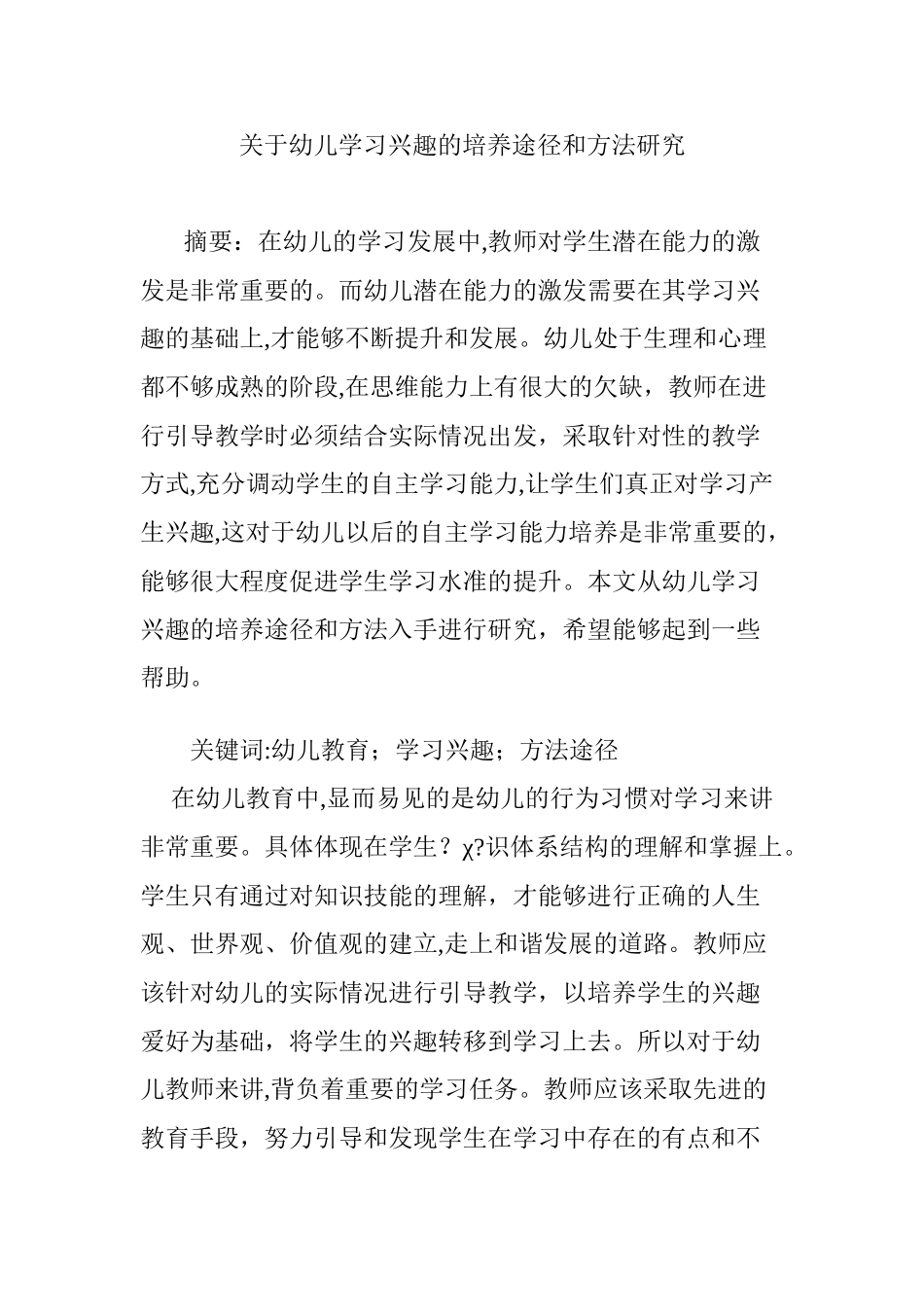 关于幼儿学习兴趣的培养途径和方法研究

摘要：在幼儿的学习发展中,教师对学生潜在能力的激发是非常重要的。而幼儿潜在能力的激发需要在其学习兴趣的基础上,才能够不断提升和发展。幼儿处于生理和心理都不够成熟的阶段,在思维能力上有很大的欠缺，教师在进行引导教学时必须结合实际情况出发，采取针对性的教学方式,充分调动学生的自主学习能力,让学生们真正对学习产生兴趣,这对于幼儿以后的自主学习能力培养是非常重要的，能够很大程度促进学生学习水准的提升。本文从幼儿学习兴趣的培养途径和方法入手进行研究，希望能够起到一些帮助。

关键词:幼儿教育；学习兴趣；方法途径

在幼儿教育中,显而易见的是幼儿的行为习惯对学习来讲非常重要。具体体现在学生？χ?识体系结构的理解和掌握上。学生只有通过对知识技能的理解，才能够进行正确的人生观、世界观、价值观的建立,走上和谐发展的道路。教师应该针对幼儿的实际情况进行引导教学，以培养学生的兴趣爱好为基础，将学生的兴趣转移到学习上去。所以对于幼儿教师来讲,背负着重要的学习任务。教师应该采取先进的教育手段，努力引导和发现学生在学习中存在的有点和不